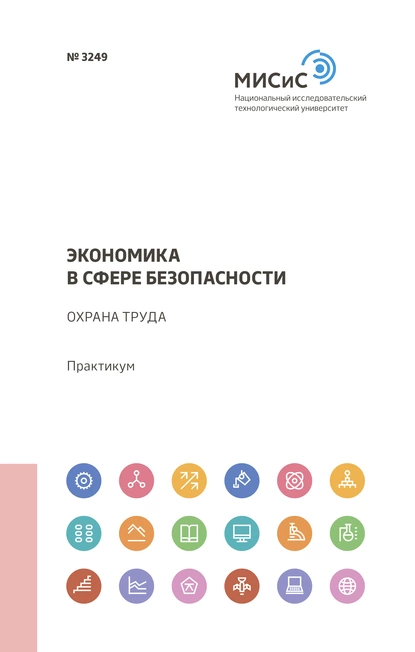 № 3249

МИСиС
Национальный исследовательский технологический университет

ЭКОНОМИКА
В СФЕРЕ БЕЗОПАСНОСТИ

ОХРАНА ТРУДА

Практикум